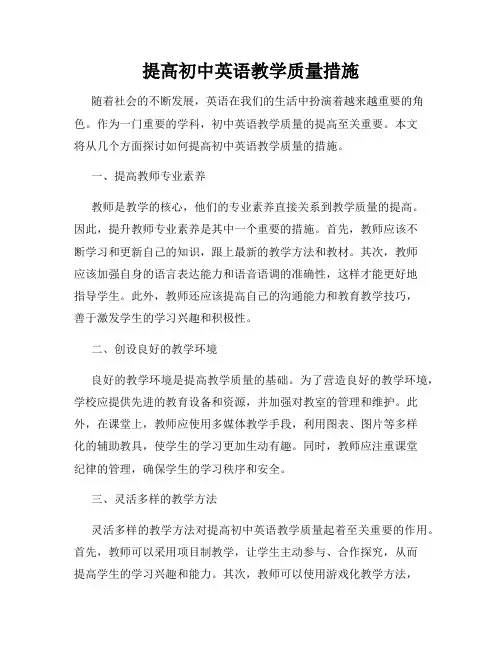 提高初中英语教学质量措施

随着社会的不断发展，英语在我们的生活中扮演着越来越重要的角色。作为一门重要的学科，初中英语教学质量的提高至关重要。本文将从几个方面探讨如何提高初中英语教学质量的措施。

一、提高教师专业素养

教师是教学的核心，他们的专业素养直接关系到教学质量的提高。因此，提升教师专业素养是其中一个重要的措施。首先，教师应该不断学习和更新自己的知识，跟上最新的教学方法和教材。其次，教师应该加强自身的语言表达能力和语音语调的准确性，这样才能更好地指导学生。此外，教师还应该提高自己的沟通能力和教育教学技巧，善于激发学生的学习兴趣和积极性。

二、创设良好的教学环境

良好的教学环境是提高教学质量的基础。为了营造良好的教学环境，学校应提供先进的教育设备和资源，并加强对教室的管理和维护。此外，在课堂上，教师应使用多媒体教学手段，利用图表、图片等多样化的辅助教具，使学生的学习更加生动有趣。同时，教师应注重课堂纪律的管理，确保学生的学习秩序和安全。

三、灵活多样的教学方法

灵活多样的教学方法对提高初中英语教学质量起着至关重要的作用。首先，教师可以采用项目制教学，让学生主动参与、合作探究，从而提高学生的学习兴趣和能力。其次，教师可以使用游戏化教学方法，